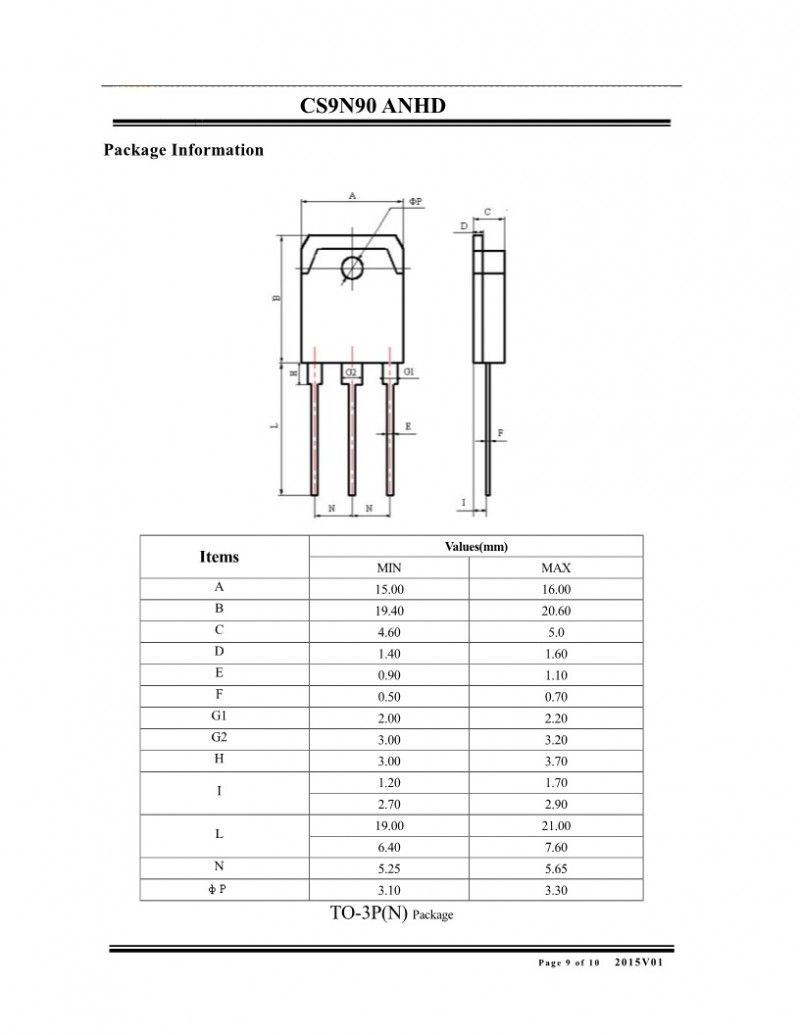 CS9N90 ANHD

Package Information

A
ΦP
B
H
G2
G1
L
E
N
N
C
D
F
I

| Items | Values(mm) | |
|---|---|---|
| | MIN | MAX |
| A | 15.00 | 16.00 |
| B | 19.40 | 20.60 |
| C | 4.60 | 5.0 |
| D | 1.40 | 1.60 |
| E | 0.90 | 1.10 |
| F | 0.50 | 0.70 |
| G1 | 2.00 | 2.20 |
| G2 | 3.00 | 3.20 |
| H | 3.00 | 3.70 |
| I | 1.20 | 1.70 |
| | 2.70 | 2.90 |
| L | 19.00 | 21.00 |
| | 6.40 | 7.60 |
| N | 5.25 | 5.65 |
| Φ P | 3.10 | 3.30 |

TO-3P(N) Package

Page 9 of 10 2015V01